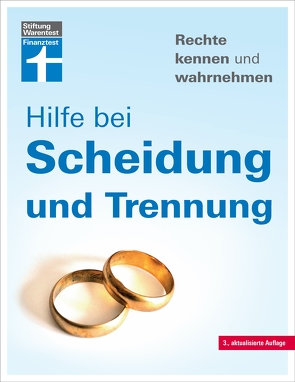 Stiftung Warentest
Finanztest

Rechte kennen und wahrnehmen

Hilfe bei
Scheidung und Trennung

3., aktualisierte Auflage